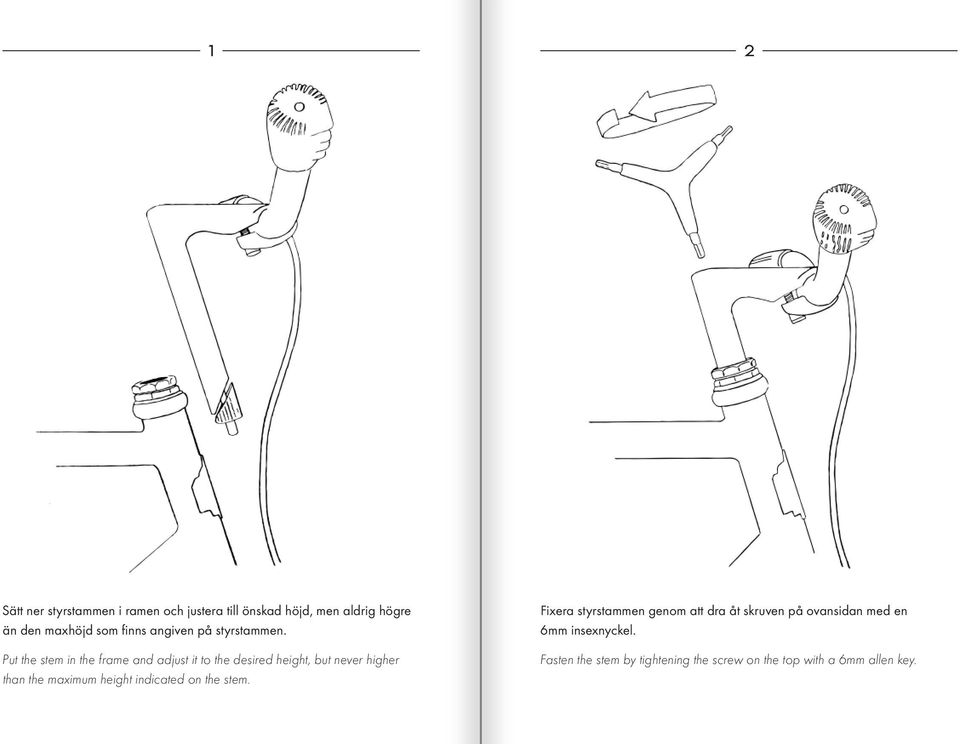 1

Sätt ner styrstammen i ramen och justera till önskad höjd, men aldrig högre än den maxhöjd som finns angiven på styrstammen.

Put the stem in the frame and adjust it to the desired height, but never higher than the maximum height indicated on the stem.

2

Fixera styrstammen genom att dra åt skruven på ovansidan med en 6mm insexnyckel.

Fasten the stem by tightening the screw on the top with a 6mm allen key.